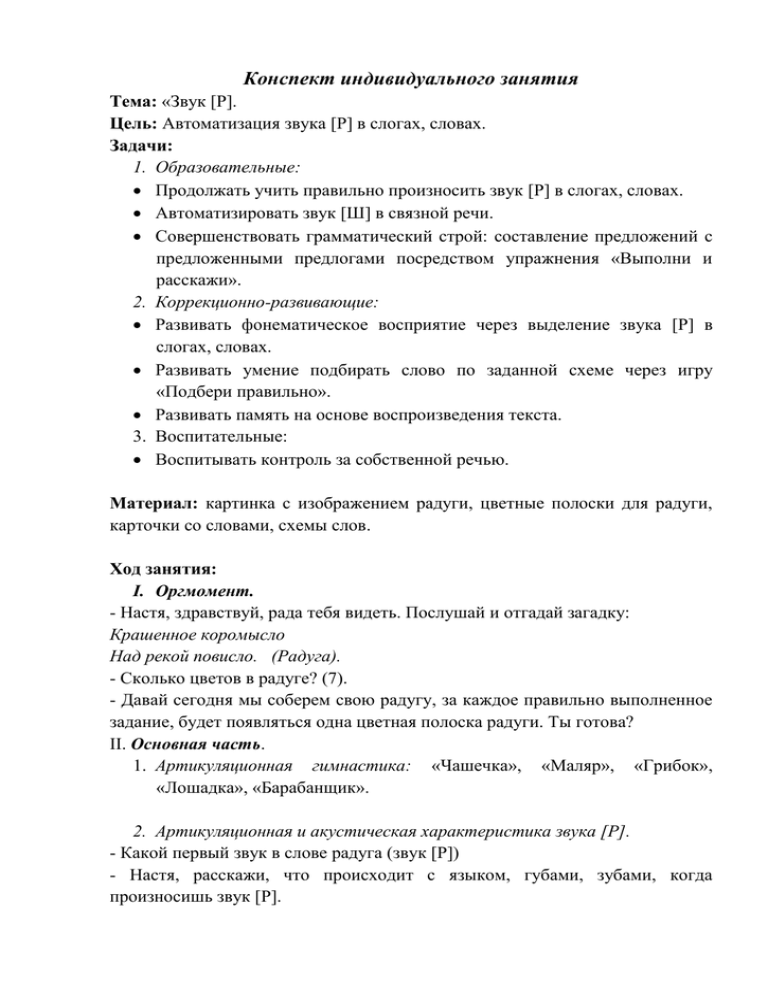 Конспект индивидуального занятия

Тема: «Звук [Р].
Цель: Автоматизация звука [Р] в слогах, словах.
Задачи:
1. Образовательные:
• Продолжать учить правильно произносить звук [Р] в слогах, словах.
• Автоматизировать звук [Ш] в связной речи.
• Совершенствовать грамматический строй: составление предложений с предложенными предлогами посредством упражнения «Выполни и расскажи».
2. Коррекционно-развивающие:
• Развивать фонематическое восприятие через выделение звука [Р] в слогах, словах.
• Развивать умение подбирать слово по заданной схеме через игру «Подбери правильно».
• Развивать память на основе воспроизведения текста.
3. Воспитательные:
• Воспитывать контроль за собственной речью.

Материал: картинка с изображением радуги, цветные полоски для радуги, карточки со словами, схемы слов.

Ход занятия:
I. Оргмомент.
- Настя, здравствуй, рада тебя видеть. Послушай и отгадай загадку:
Крашенное коромысло
Над рекой повисло. (Радуга).
- Сколько цветов в радуге? (7).
- Давай сегодня мы соберем свою радугу, за каждое правильно выполненное задание, будет появляться одна цветная полоска радуги. Ты готова?
II. Основная часть.
1. Артикуляционная гимнастика: «Чашечка», «Маляр», «Грибок», «Лошадка», «Барабанщик».

2. Артикуляционная и акустическая характеристика звука [Р].
- Какой первый звук в слове радуга (звук [Р])
- Настя, расскажи, что происходит с языком, губами, зубами, когда произносишь звук [Р].